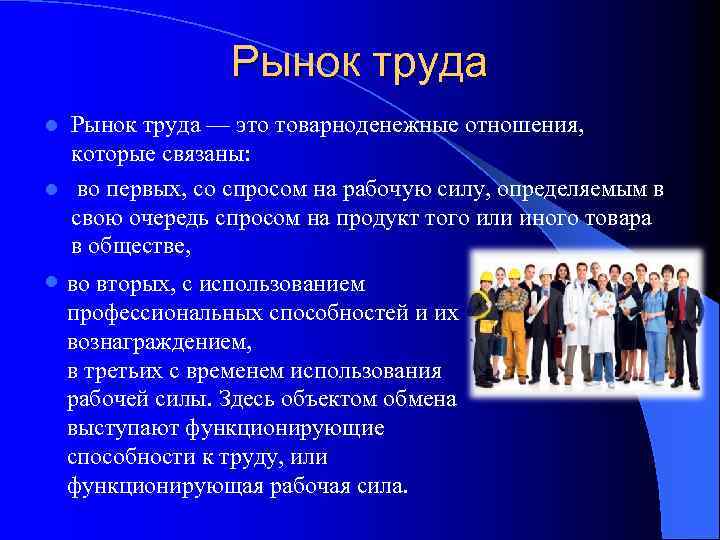 Рынок труда

Рынок труда — это товарноденежные отношения, которые связаны:

во первых, со спросом на рабочую силу, определяемым в свою очередь спросом на продукт того или иного товара в обществе,

во вторых, с использованием профессиональных способностей и их вознаграждением,
в третьих с временем использования рабочей силы. Здесь объектом обмена выступают функционирующие способности к труду, или функционирующая рабочая сила.